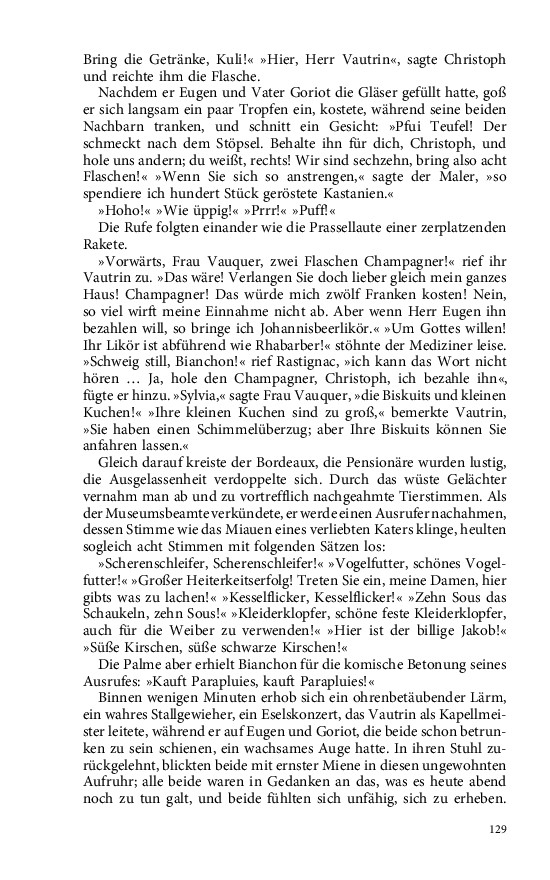 Bring die Getränke, Kuli!« »Hier, Herr Vautrin«, sagte Christoph und reichte ihm die Flasche.

Nachdem er Eugen und Vater Goriot die Gläser gefüllt hatte, goß er sich langsam ein paar Tropfen ein, kostete, während seine beiden Nachbarn tranken, und schnitt ein Gesicht: »Pfui Teufel! Der schmeckt nach dem Stöpsel. Behalte ihn für dich, Christoph, und hole uns andern; du weißt, rechts! Wir sind sechzehn, bring also acht Flaschen!« »Wenn Sie sich so anstrengen,« sagte der Maler, »so spendiere ich hundert Stück geröstete Kastanien.«

»Hoho!« »Wie üppig!« »Prrr!« »Puff!«

Die Rufe folgten einander wie die Prassellaute einer zerplatzenden Rakete.

»Vorwärts, Frau Vauquer, zwei Flaschen Champagner!« rief ihr Vautrin zu. »Das wäre! Verlangen Sie doch lieber gleich mein ganzes Haus! Champagner! Das würde mich zwölf Franken kosten! Nein, so viel wirft meine Einnahme nicht ab. Aber wenn Herr Eugen ihn bezahlen will, so bringe ich Johannisbeerlikör.« »Um Gottes willen! Ihr Likör ist abführend wie Rhabarber!« stöhnte der Mediziner leise. »Schweig still, Bianchon!« rief Rastignac, »ich kann das Wort nicht hören … Ja, hole den Champagner, Christoph, ich bezahle ihn«, fügte er hinzu. »Sylvia,« sagte Frau Vauquer, »die Biskuits und kleinen Kuchen!« »Ihre kleinen Kuchen sind zu groß,« bemerkte Vautrin, »Sie haben einen Schimmelüberzug; aber Ihre Biskuits können Sie anfahren lassen.«

Gleich darauf kreiste der Bordeaux, die Pensionäre wurden lustig, die Ausgelassenheit verdoppelte sich. Durch das wüste Gelächter vernahm man ab und zu vortrefflich nachgeahmte Tierstimmen. Als der Museumsbeamte verkündete, er werde einen Ausrufer nachahmen, dessen Stimme wie das Miauen eines verliebten Katers klinge, heulten sogleich acht Stimmen mit folgenden Sätzen los:

»Scherenschleifer, Scherenschleifer!« »Vogelfutter, schönes Vogelfutter!« »Großer Heiterkeitserfolg! Treten Sie ein, meine Damen, hier gibts was zu lachen!« »Kesselflicker, Kesselflicker!« »Zehn Sous das Schaukeln, zehn Sous!« »Kleiderklopfer, schöne feste Kleiderklopfer, auch für die Weiber zu verwenden!« »Hier ist der billige Jakob!« »Süße Kirschen, süße schwarze Kirschen!«

Die Palme aber erhielt Bianchon für die komische Betonung seines Ausrufes: »Kauft Parapluies, kauft Parapluies!«

Binnen wenigen Minuten erhob sich ein ohrenbetäubender Lärm, ein wahres Stallgewieher, ein Eselskonzert, das Vautrin als Kapellmeister leitete, während er auf Eugen und Goriot, die beide schon betrunken zu sein schienen, ein wachsames Auge hatte. In ihren Stuhl zurückgelehnt, blickten beide mit ernster Miene in diesen ungewohnten Aufruhr; alle beide waren in Gedanken an das, was es heute abend noch zu tun galt, und beide fühlten sich unfähig, sich zu erheben.

129